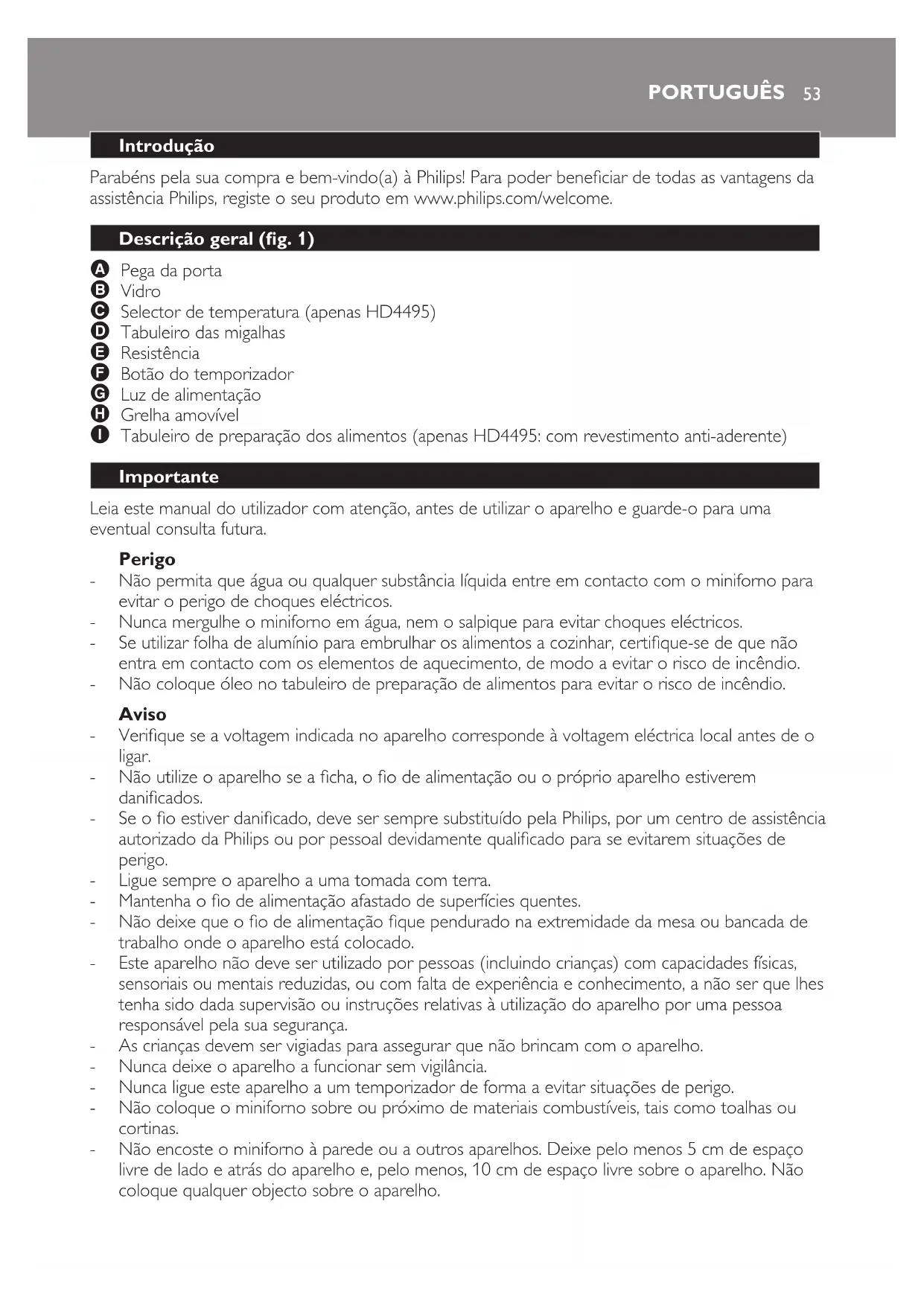 PORTUGUÊS 53

Introdução

Parabéns pela sua compra e bem-vindo(a) à Philips! Para poder beneficiar de todas as vantagens da assistência Philips, registe o seu produto em www.philips.com/welcome.

Descrição geral (fig. 1)

A Pega da porta
B Vidro
C Selector de temperatura (apenas HD4495)
D Tabuleiro das migalhas
E Resistência
F Botão do temporizador
G Luz de alimentação
H Grelha amovível
I Tabuleiro de preparação dos alimentos (apenas HD4495: com revestimento anti-aderente)

Importante

Leia este manual do utilizador com atenção, antes de utilizar o aparelho e guarde-o para uma eventual consulta futura.

Perigo
- Não permita que água ou qualquer substância líquida entre em contacto com o miniforno para evitar o perigo de choques eléctricos.
- Nunca mergulhe o miniforno em água, nem o salpique para evitar choques eléctricos.
- Se utilizar folha de alumínio para embrulhar os alimentos a cozinhar, certifique-se de que não entra em contacto com os elementos de aquecimento, de modo a evitar o risco de incêndio.
- Não coloque óleo no tabuleiro de preparação de alimentos para evitar o risco de incêndio.

Aviso
- Verifique se a voltagem indicada no aparelho corresponde à voltagem eléctrica local antes de o ligar.
- Não utilize o aparelho se a ficha, o fio de alimentação ou o próprio aparelho estiverem danificados.
- Se o fio estiver danificado, deve ser sempre substituído pela Philips, por um centro de assistência autorizado da Philips ou por pessoal devidamente qualificado para se evitarem situações de perigo.
- Ligue sempre o aparelho a uma tomada com terra.
- Mantenha o fio de alimentação afastado de superfícies quentes.
- Não deixe que o fio de alimentação fique pendurado na extremidade da mesa ou bancada de trabalho onde o aparelho está colocado.
- Este aparelho não deve ser utilizado por pessoas (incluindo crianças) com capacidades físicas, sensoriais ou mentais reduzidas, ou com falta de experiência e conhecimento, a não ser que lhes tenha sido dada supervisão ou instruções relativas à utilização do aparelho por uma pessoa responsável pela sua segurança.
- As crianças devem ser vigiadas para assegurar que não brincam com o aparelho.
- Nunca deixe o aparelho a funcionar sem vigilância.
- Nunca ligue este aparelho a um temporizador de forma a evitar situações de perigo.
- Não coloque o miniforno sobre ou próximo de materiais combustíveis, tais como toalhas ou cortinas.
- Não encoste o miniforno à parede ou a outros aparelhos. Deixe pelo menos 5 cm de espaço livre de lado e atrás do aparelho e, pelo menos, 10 cm de espaço livre sobre o aparelho. Não coloque qualquer objecto sobre o aparelho.